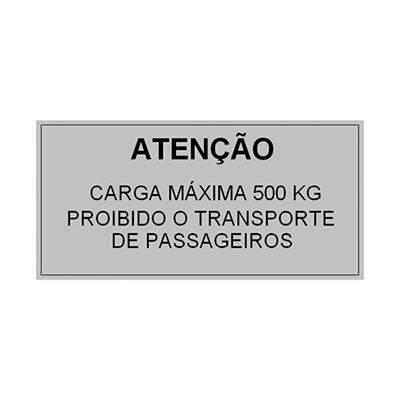 ATENÇÃO

CARGA MÁXIMA 500 KG
PROIBIDO O TRANSPORTE
DE PASSAGEIROS